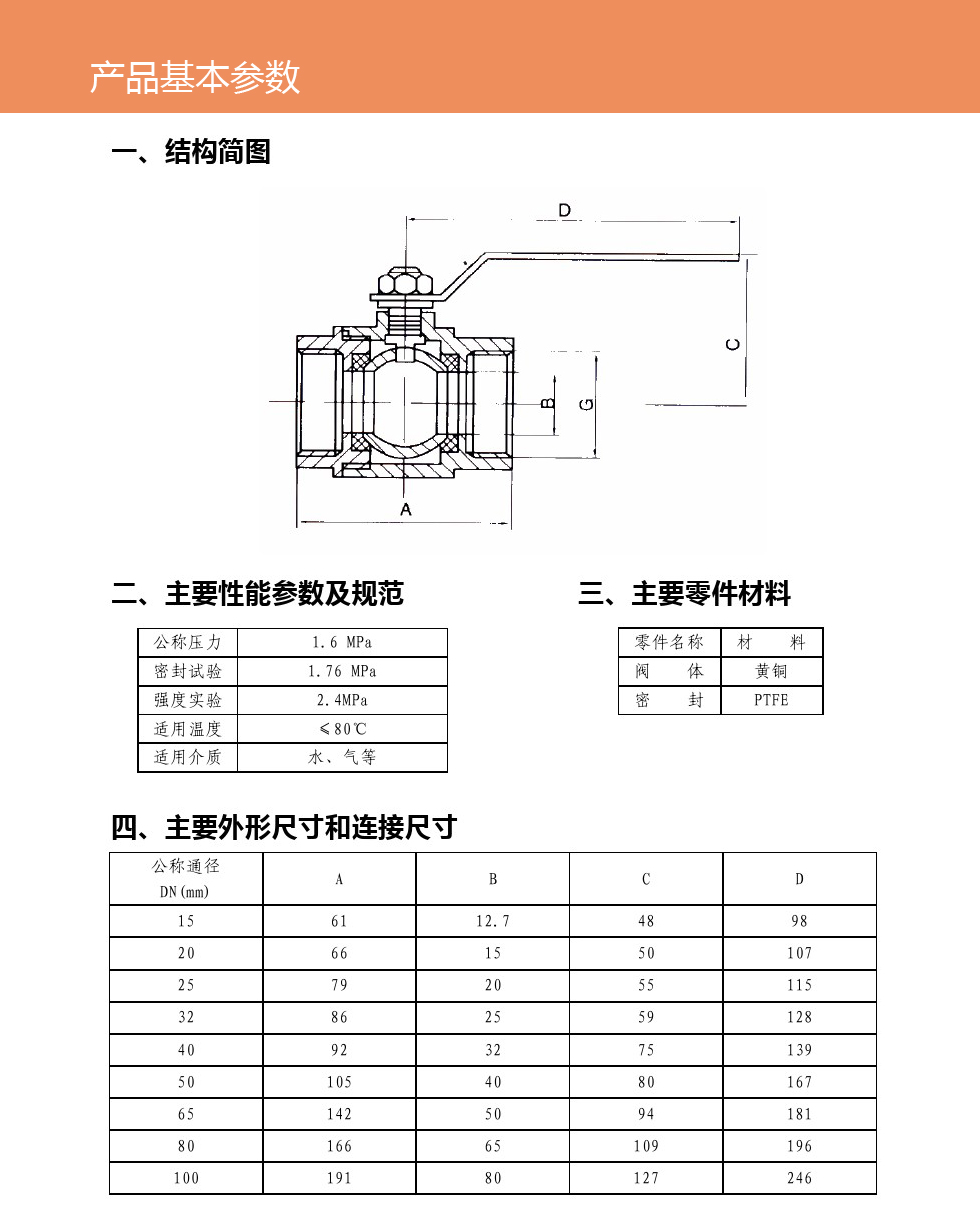 产品基本参数

一、结构简图

D
C
B
G
A

二、主要性能参数及规范

| 公称压力 | 1.6 MPa |
|---|---|
| 密封试验 | 1.76 MPa |
| 强度实验 | 2.4MPa |
| 适用温度 | ≤80℃ |
| 适用介质 | 水、气等 |

三、主要零件材料

| 零件名称 | 材　料 |
|---|---|
| 阀　体 | 黄铜 |
| 密　封 | PTFE |

四、主要外形尺寸和连接尺寸

| 公称通径 DN(mm) | A | B | C | D |
|---|---|---|---|---|
| 15 | 61 | 12.7 | 48 | 98 |
| 20 | 66 | 15 | 50 | 107 |
| 25 | 79 | 20 | 55 | 115 |
| 32 | 86 | 25 | 59 | 128 |
| 40 | 92 | 32 | 75 | 139 |
| 50 | 105 | 40 | 80 | 167 |
| 65 | 142 | 50 | 94 | 181 |
| 80 | 166 | 65 | 109 | 196 |
| 100 | 191 | 80 | 127 | 246 |